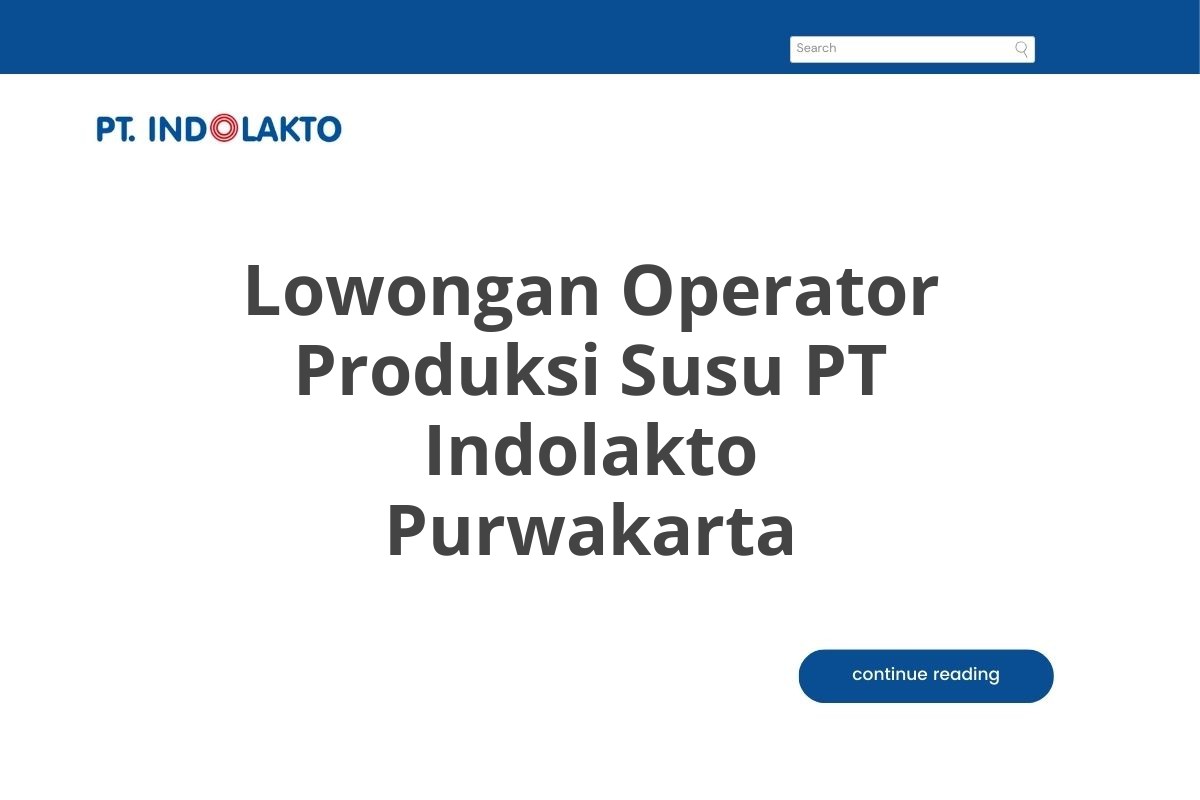 Search

PT. INDOLAKTO

Lowongan Operator Produksi Susu PT Indolakto Purwakarta

continue reading